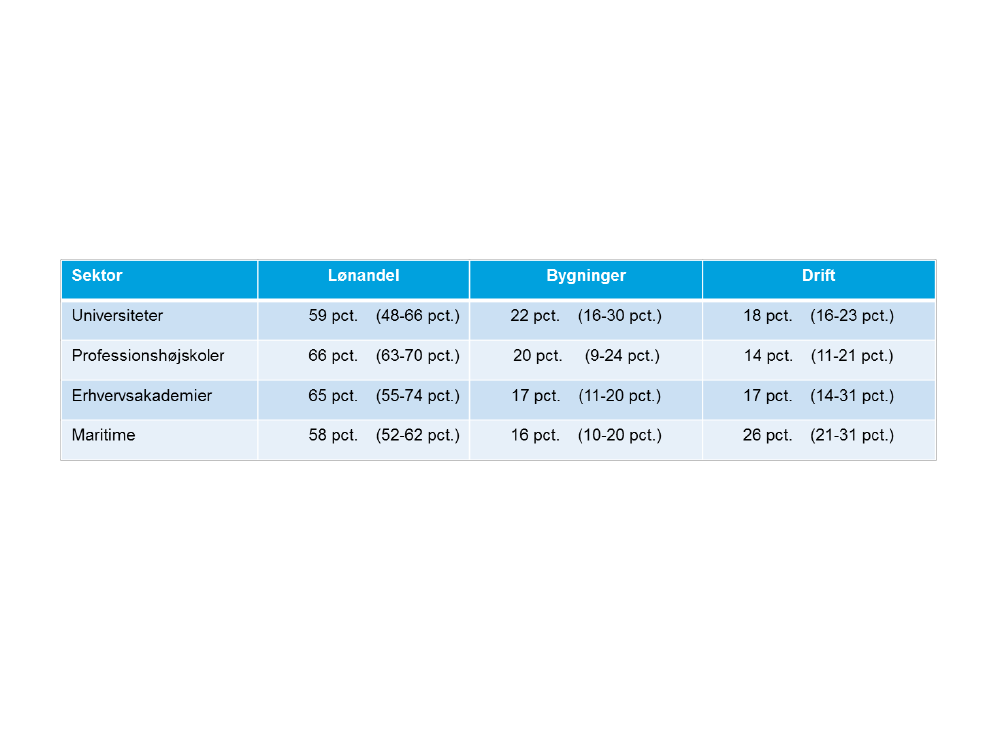 | Sektor | Lønandel | Bygninger | Drift |
|---|---|---|---|
| Universiteter | 59 pct. (48-66 pct.) | 22 pct. (16-30 pct.) | 18 pct. (16-23 pct.) |
| Professionshøjskoler | 66 pct. (63-70 pct.) | 20 pct. (9-24 pct.) | 14 pct. (11-21 pct.) |
| Erhvervsakademier | 65 pct. (55-74 pct.) | 17 pct. (11-20 pct.) | 17 pct. (14-31 pct.) |
| Maritime | 58 pct. (52-62 pct.) | 16 pct. (10-20 pct.) | 26 pct. (21-31 pct.) |